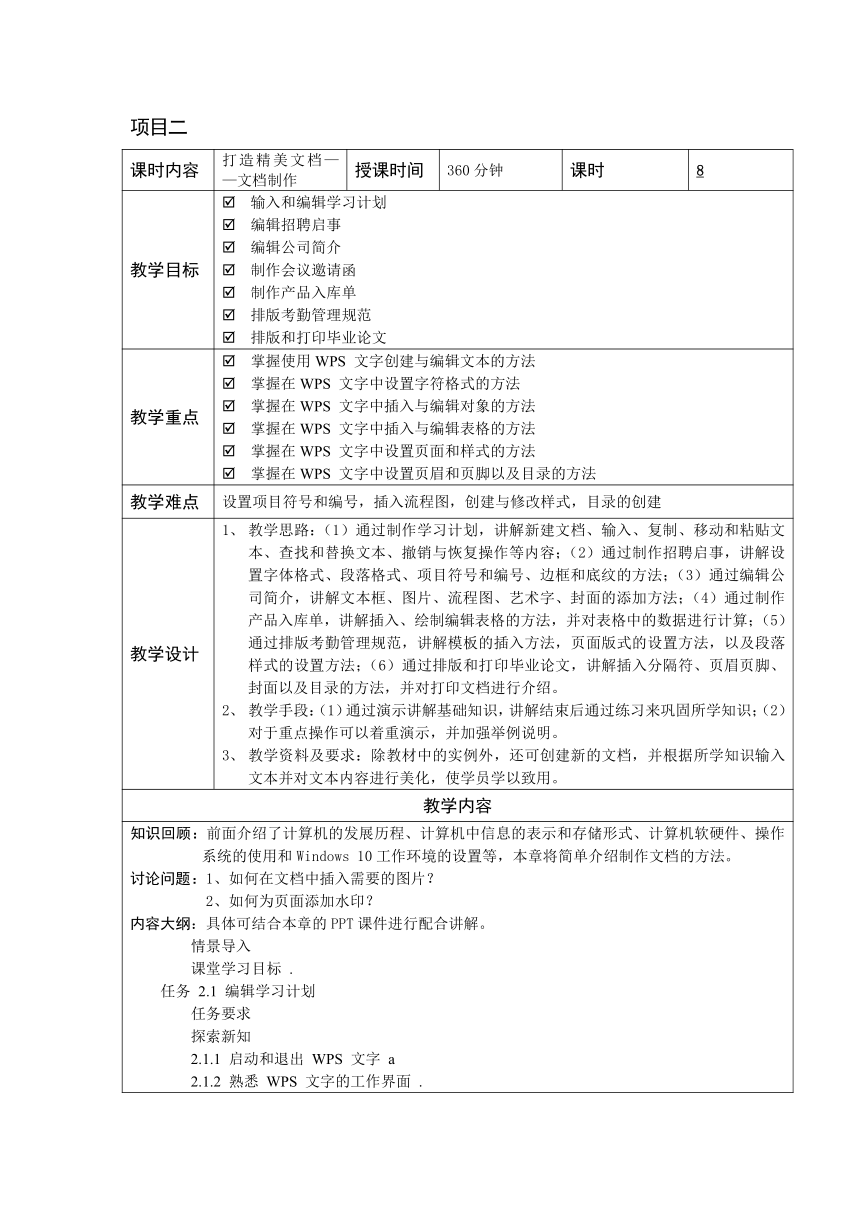 项目二

| 课时内容 | 打造精美文档——文档制作 | 授课时间 | 360 分钟 | 课时 | 8 |
|---|---|---|---|---|---|
| 教学目标 | ☑ 输入和编辑学习计划<br>☑ 编辑招聘启事<br>☑ 编辑公司简介<br>☑ 制作会议邀请函<br>☑ 制作产品入库单<br>☑ 排版考勤管理规范<br>☑ 排版和打印毕业论文 | | | | |
| 教学重点 | ☑ 掌握使用 WPS 文字创建与编辑文本的方法<br>☑ 掌握在 WPS 文字中设置字符格式的方法<br>☑ 掌握在 WPS 文字中插入与编辑对象的方法<br>☑ 掌握在 WPS 文字中插入与编辑表格的方法<br>☑ 掌握在 WPS 文字中设置页面和样式的方法<br>☑ 掌握在 WPS 文字中设置页眉和页脚以及目录的方法 | | | | |
| 教学难点 | 设置项目符号和编号，插入流程图，创建与修改样式，目录的创建 | | | | |
| 教学设计 | 1、 教学思路：（1）通过制作学习计划，讲解新建文档、输入、复制、移动和粘贴文本、查找和替换文本、撤销与恢复操作等内容；（2）通过制作招聘启事，讲解设置字体格式、段落格式、项目符号和编号、边框和底纹的方法；（3）通过编辑公司简介，讲解文本框、图片、流程图、艺术字、封面的添加方法；（4）通过制作产品入库单，讲解插入、绘制编辑表格的方法，并对表格中的数据进行计算；（5）通过排版考勤管理规范，讲解模板的插入方法，页面版式的设置方法，以及段落样式的设置方法；（6）通过排版和打印毕业论文，讲解插入分隔符、页眉页脚、封面以及目录的方法，并对打印文档进行介绍。<br>2、 教学手段：（1）通过演示讲解基础知识，讲解结束后通过练习来巩固所学知识；（2）对于重点操作可以着重演示，并加强举例说明。<br>3、 教学资料及要求：除教材中的实例外，还可创建新的文档，并根据所学知识输入文本并对文本内容进行美化，使学员学以致用。 | | | | |

教学内容

知识回顾：前面介绍了计算机的发展历程、计算机中信息的表示和存储形式、计算机软硬件、操作系统的使用和 Windows 10 工作环境的设置等，本章将简单介绍制作文档的方法。
讨论问题：1、如何在文档中插入需要的图片？
2、如何为页面添加水印？
内容大纲：具体可结合本章的 PPT 课件进行配合讲解。
情景导入
课堂学习目标 .
任务 2.1 编辑学习计划
任务要求
探索新知
2.1.1 启动和退出 WPS 文字 a
2.1.2 熟悉 WPS 文字的工作界面 .